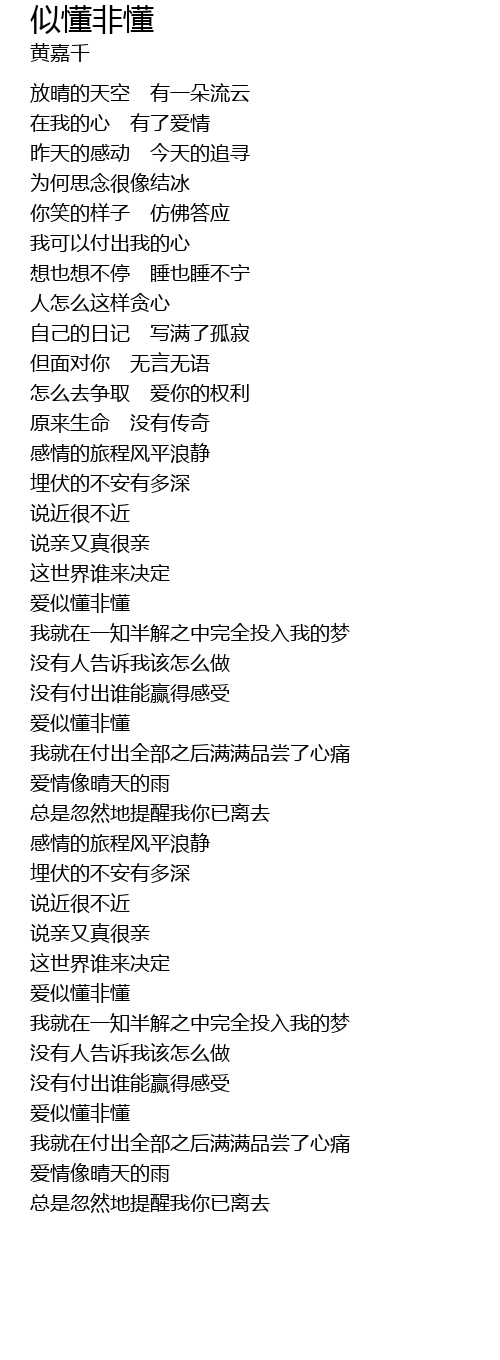 似懂非懂
黄嘉千

放晴的天空　有一朵流云
在我的心　有了爱情
昨天的感动　今天的追寻
为何思念很像结冰
你笑的样子　仿佛答应
我可以付出我的心
想也想不停　睡也睡不宁
人怎么这样贪心
自己的日记　写满了孤寂
但面对你　无言无语
怎么去争取　爱你的权利
原来生命　没有传奇
感情的旅程风平浪静
埋伏的不安有多深
说近很不近
说亲又真很亲
这世界谁来决定
爱似懂非懂
我就在一知半解之中完全投入我的梦
没有人告诉我该怎么做
没有付出谁能赢得感受
爱似懂非懂
我就在付出全部之后满满品尝了心痛
爱情像晴天的雨
总是忽然地提醒我你已离去
感情的旅程风平浪静
埋伏的不安有多深
说近很不近
说亲又真很亲
这世界谁来决定
爱似懂非懂
我就在一知半解之中完全投入我的梦
没有人告诉我该怎么做
没有付出谁能赢得感受
爱似懂非懂
我就在付出全部之后满满品尝了心痛
爱情像晴天的雨
总是忽然地提醒我你已离去